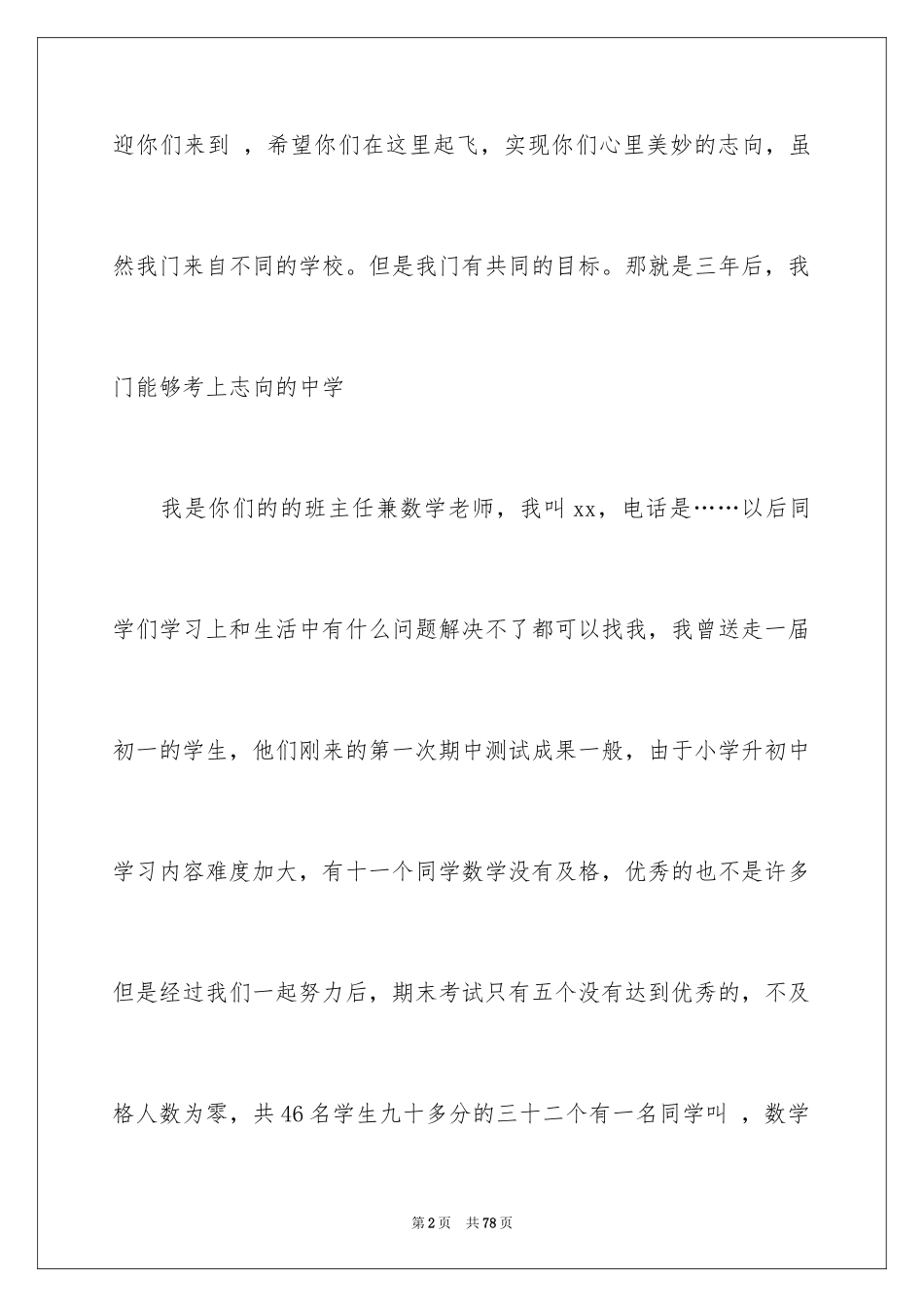 迎你们来到 ，希望你们在这里起飞，实现你们心里美妙的志向，虽然我门来自不同的学校。但是我门有共同的目标。那就是三年后，我门能够考上志向的中学

我是你们的的班主任兼数学老师，我叫 xx，电话是……以后同学们学习上和生活中有什么问题解决不了都可以找我，我曾送走一届初一的学生，他们刚来的第一次期中测试成果一般，由于小学升初中学习内容难度加大，有十一个同学数学没有及格，优秀的也不是许多但是经过我们一起努力后，期末考试只有五个没有达到优秀的，不及格人数为零，共 46 名学生九十多分的三十二个有一名同学叫 ，数学

第 2 页 共 78 页